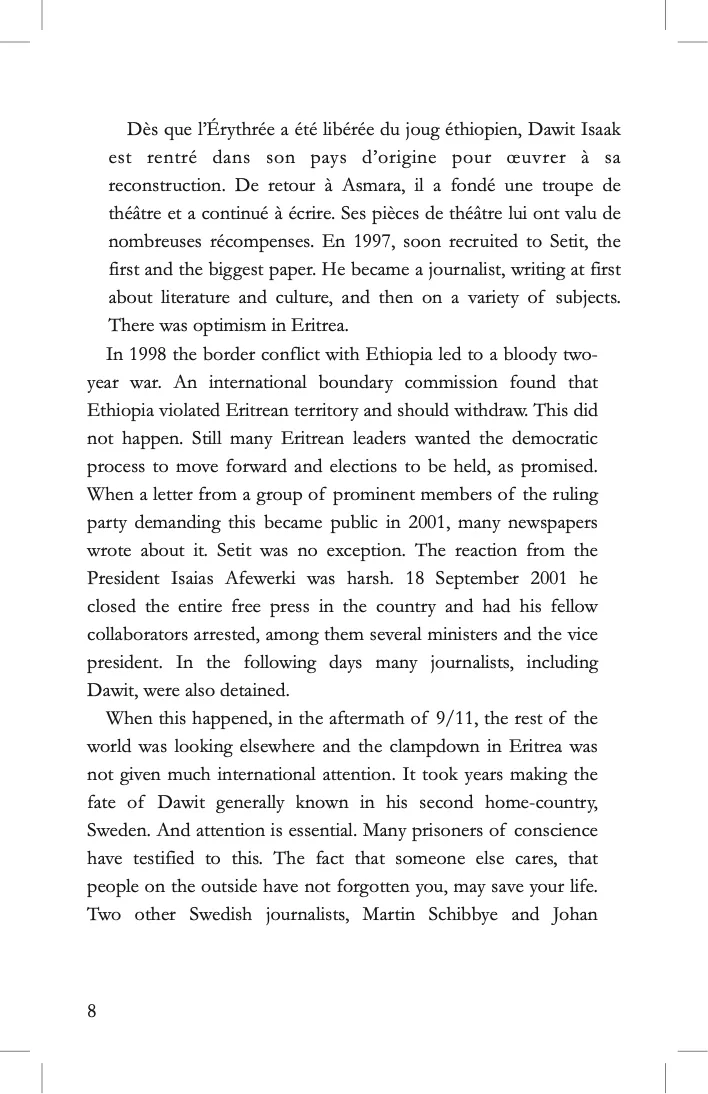 Dès que l'Érythrée a été libérée du joug éthiopien, Dawit Isaak est rentré dans son pays d'origine pour œuvrer à sa reconstruction. De retour à Asmara, il a fondé une troupe de théâtre et a continué à écrire. Ses pièces de théâtre lui ont valu de nombreuses récompenses. En 1997, soon recruited to Setit, the first and the biggest paper. He became a journalist, writing at first about literature and culture, and then on a variety of subjects. There was optimism in Eritrea.

In 1998 the border conflict with Ethiopia led to a bloody two-year war. An international boundary commission found that Ethiopia violated Eritrean territory and should withdraw. This did not happen. Still many Eritrean leaders wanted the democratic process to move forward and elections to be held, as promised. When a letter from a group of prominent members of the ruling party demanding this became public in 2001, many newspapers wrote about it. Setit was no exception. The reaction from the President Isaias Afewerki was harsh. 18 September 2001 he closed the entire free press in the country and had his fellow collaborators arrested, among them several ministers and the vice president. In the following days many journalists, including Dawit, were also detained.

When this happened, in the aftermath of 9/11, the rest of the world was looking elsewhere and the clampdown in Eritrea was not given much international attention. It took years making the fate of Dawit generally known in his second home-country, Sweden. And attention is essential. Many prisoners of conscience have testified to this. The fact that someone else cares, that people on the outside have not forgotten you, may save your life. Two other Swedish journalists, Martin Schibbye and Johan

8